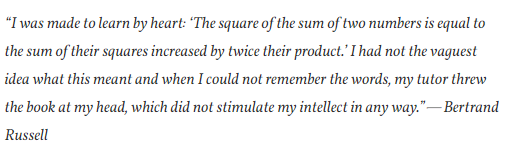 “I was made to learn by heart: ‘The square of the sum of two numbers is equal to the sum of their squares increased by twice their product.’ I had not the vaguest idea what this meant and when I could not remember the words, my tutor threw the book at my head, which did not stimulate my intellect in any way.” — Bertrand Russell